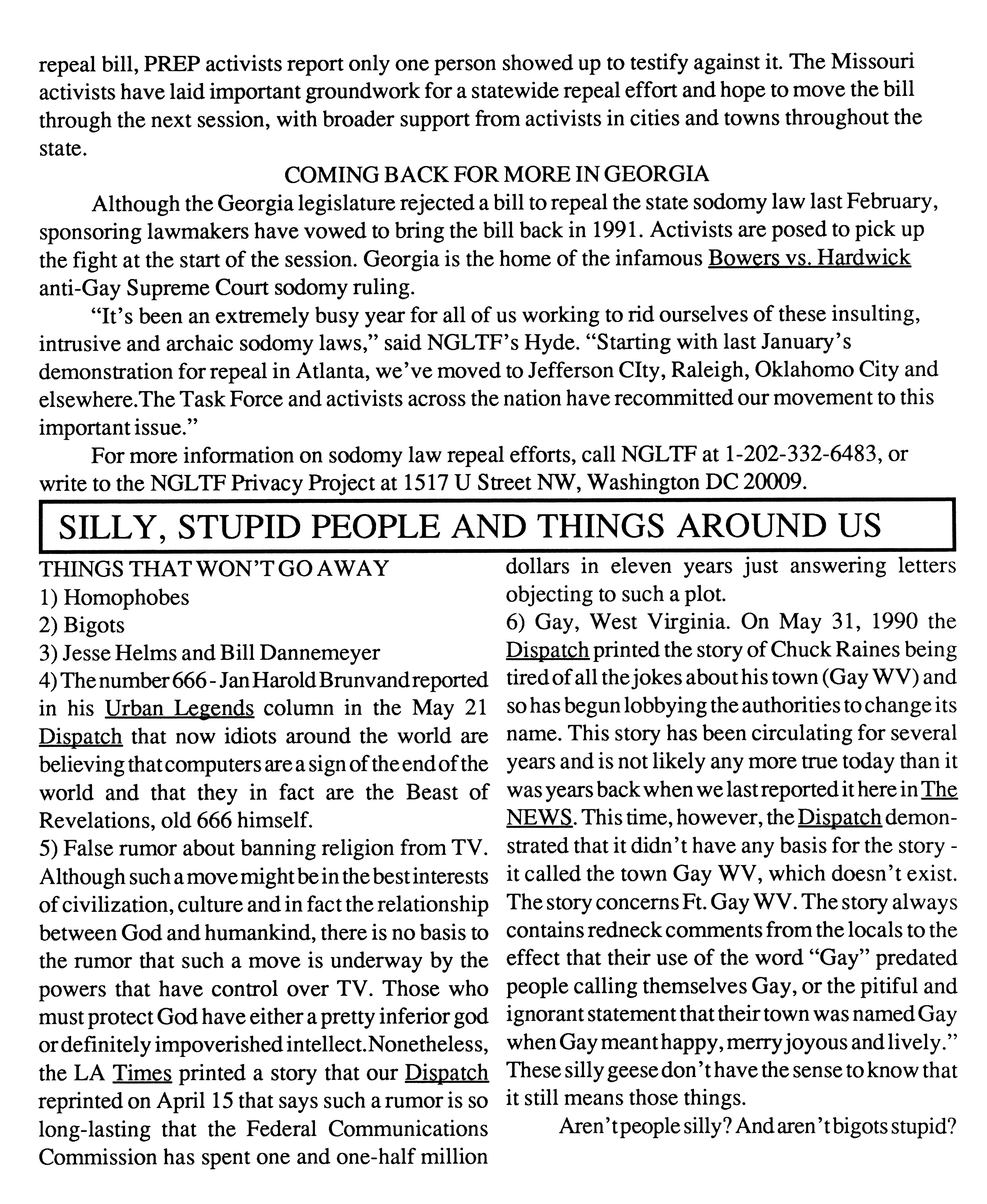 repeal bill, PREP activists report only one person showed up to testify against it. The Missouri activists have laid important groundwork for a statewide repeal effort and hope to move the bill through the next session, with broader support from activists in cities and towns throughout the state.

COMING BACK FOR MORE IN GEORGIA

Although the Georgia legislature rejected a bill to repeal the state sodomy law last February, sponsoring lawmakers have vowed to bring the bill back in 1991. Activists are posed to pick up the fight at the start of the session. Georgia is the home of the infamous Bowers vs. Hardwick anti-Gay Supreme Court sodomy ruling.

"It's been an extremely busy year for all of us working to rid ourselves of these insulting, intrusive and archaic sodomy laws," said NGLTF's Hyde. "Starting with last January's demonstration for repeal in Atlanta, we've moved to Jefferson CIty, Raleigh, Oklahomo City and elsewhere.The Task Force and activists across the nation have recommitted our movement to this important issue."

For more information on sodomy law repeal efforts, call NGLTF at 1-202-332-6483, or write to the NGLTF Privacy Project at 1517 U Street NW, Washington DC 20009.

SILLY, STUPID PEOPLE AND THINGS AROUND US

THINGS THAT WON'T GO AWAY
1) Homophobes
2) Bigots
3) Jesse Helms and Bill Dannemeyer
4) The number 666 - Jan Harold Brunvand reported in his Urban Legends column in the May 21 Dispatch that now idiots around the world are believing that computers are a sign of the end of the world and that they in fact are the Beast of Revelations, old 666 himself.
5) False rumor about banning religion from TV. Although such a move might be in the best interests of civilization, culture and in fact the relationship between God and humankind, there is no basis to the rumor that such a move is underway by the powers that have control over TV. Those who must protect God have either a pretty inferior god or definitely impoverished intellect.Nonetheless, the LA Times printed a story that our Dispatch reprinted on April 15 that says such a rumor is so long-lasting that the Federal Communications Commission has spent one and one-half million dollars in eleven years just answering letters objecting to such a plot.
6) Gay, West Virginia. On May 31, 1990 the Dispatch printed the story of Chuck Raines being tired of all the jokes about his town (Gay WV) and so has begun lobbying the authorities to change its name. This story has been circulating for several years and is not likely any more true today than it was years back when we last reported it here in The NEWS. This time, however, the Dispatch demonstrated that it didn't have any basis for the story - it called the town Gay WV, which doesn't exist. The story concerns Ft. Gay WV. The story always contains redneck comments from the locals to the effect that their use of the word "Gay" predated people calling themselves Gay, or the pitiful and ignorant statement that their town was named Gay when Gay meant happy, merry joyous and lively." These silly geese don't have the sense to know that it still means those things.

Aren't people silly? And aren't bigots stupid?